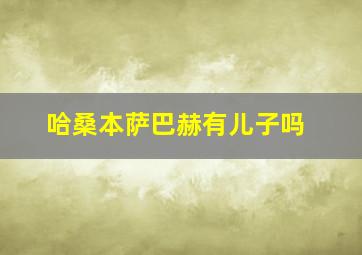 哈桑本萨巴赫有儿子吗